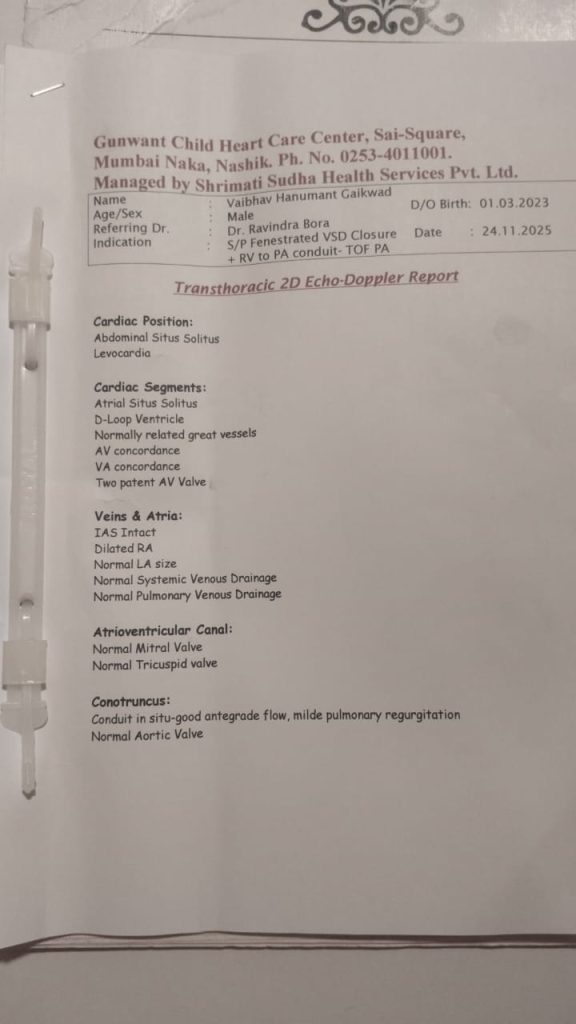 Gunwant Child Heart Care Center, Sai-Square, Mumbai Naka, Nashik. Ph. No. 0253-4011001.
Managed by Shrimati Sudha Health Services Pvt. Ltd.

Name : Vaibhav Hanumant Gaikwad
Age/Sex : Male D/O Birth: 01.03.2023
Referring Dr. : Dr. Ravindra Bora
Indication : S/P Fenestrated VSD Closure + RV to PA conduit- TOF PA Date : 24.11.2025

Transthoracic 2D Echo-Doppler Report

Cardiac Position:
Abdominal Situs Solitus
Levocardia

Cardiac Segments:
Atrial Situs Solitus
D-Loop Ventricle
Normally related great vessels
AV concordance
VA concordance
Two patent AV Valve

Veins & Atria:
IAS Intact
Dilated RA
Normal LA size
Normal Systemic Venous Drainage
Normal Pulmonary Venous Drainage

Atrioventricular Canal:
Normal Mitral Valve
Normal Tricuspid valve

Conotruncus:
Conduit in situ-good antegrade flow, milde pulmonary regurgitation
Normal Aortic Valve